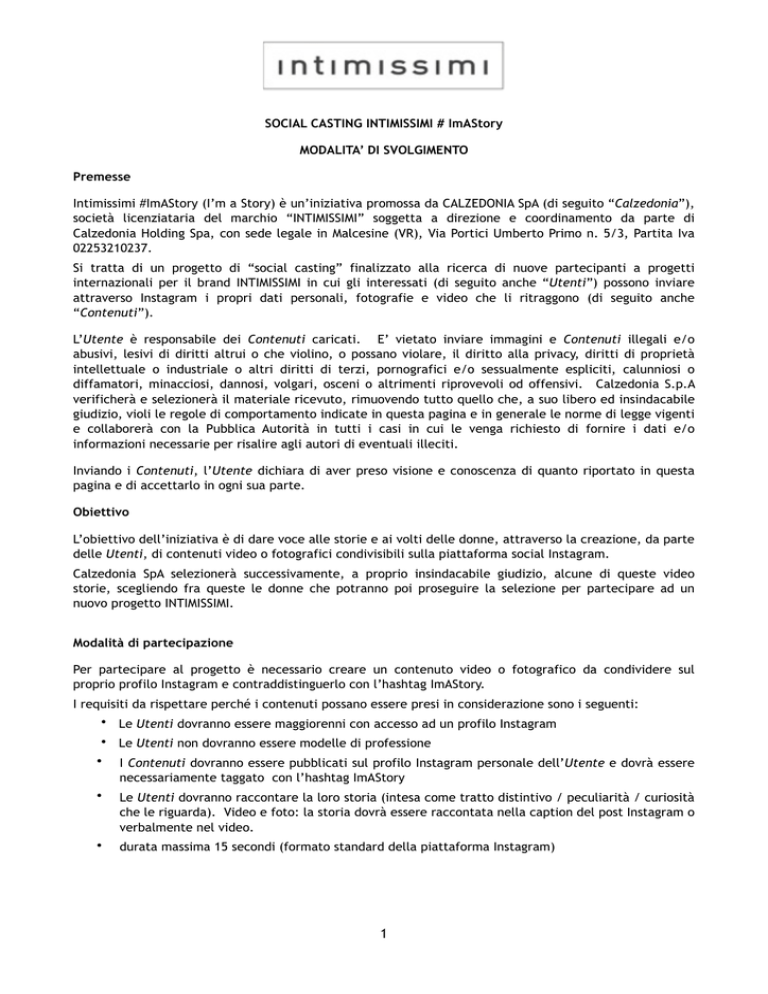 intimissimi

SOCIAL CASTING INTIMISSIMI # ImAStory

MODALITA' DI SVOLGIMENTO

Premesse

Intimissimi #ImAStory (I'm a Story) è un'iniziativa promossa da CALZEDONIA SpA (di seguito "Calzedonia"), società licenziataria del marchio "INTIMISSIMI" soggetta a direzione e coordinamento da parte di Calzedonia Holding Spa, con sede legale in Malcesine (VR), Via Portici Umberto Primo n. 5/3, Partita Iva 02253210237.

Si tratta di un progetto di "social casting" finalizzato alla ricerca di nuove partecipanti a progetti internazionali per il brand INTIMISSIMI in cui gli interessati (di seguito anche "Utenti") possono inviare attraverso Instagram i propri dati personali, fotografie e video che li ritraggono (di seguito anche "Contenuti").

L'Utente è responsabile dei Contenuti caricati. E' vietato inviare immagini e Contenuti illegali e/o abusivi, lesivi di diritti altrui o che violino, o possano violare, il diritto alla privacy, diritti di proprietà intellettuale o industriale o altri diritti di terzi, pornografici e/o sessualmente espliciti, calunniosi o diffamatori, minacciosi, dannosi, volgari, osceni o altrimenti riprovevoli od offensivi. Calzedonia S.p.A verificherà e selezionerà il materiale ricevuto, rimuovendo tutto quello che, a suo libero ed insindacabile giudizio, violi le regole di comportamento indicate in questa pagina e in generale le norme di legge vigenti e collaborerà con la Pubblica Autorità in tutti i casi in cui le venga richiesto di fornire i dati e/o informazioni necessarie per risalire agli autori di eventuali illeciti.

Inviando i Contenuti, l'Utente dichiara di aver preso visione e conoscenza di quanto riportato in questa pagina e di accettarlo in ogni sua parte.

Obiettivo

L'obiettivo dell'iniziativa è di dare voce alle storie e ai volti delle donne, attraverso la creazione, da parte delle Utenti, di contenuti video o fotografici condivisibili sulla piattaforma social Instagram.

Calzedonia SpA selezionerà successivamente, a proprio insindacabile giudizio, alcune di queste video storie, scegliendo fra queste le donne che potranno poi proseguire la selezione per partecipare ad un nuovo progetto INTIMISSIMI.

Modalità di partecipazione

Per partecipare al progetto è necessario creare un contenuto video o fotografico da condividere sul proprio profilo Instagram e contraddistinguerlo con l'hashtag ImAStory.

I requisiti da rispettare perché i contenuti possano essere presi in considerazione sono i seguenti:

• Le Utenti dovranno essere maggiorenni con accesso ad un profilo Instagram
• Le Utenti non dovranno essere modelle di professione
• I Contenuti dovranno essere pubblicati sul profilo Instagram personale dell'Utente e dovrà essere necessariamente taggato con l'hashtag ImAStory
• Le Utenti dovranno raccontare la loro storia (intesa come tratto distintivo / peculiarità / curiosità che le riguarda). Video e foto: la storia dovrà essere raccontata nella caption del post Instagram o verbalmente nel video.
• durata massima 15 secondi (formato standard della piattaforma Instagram)

1